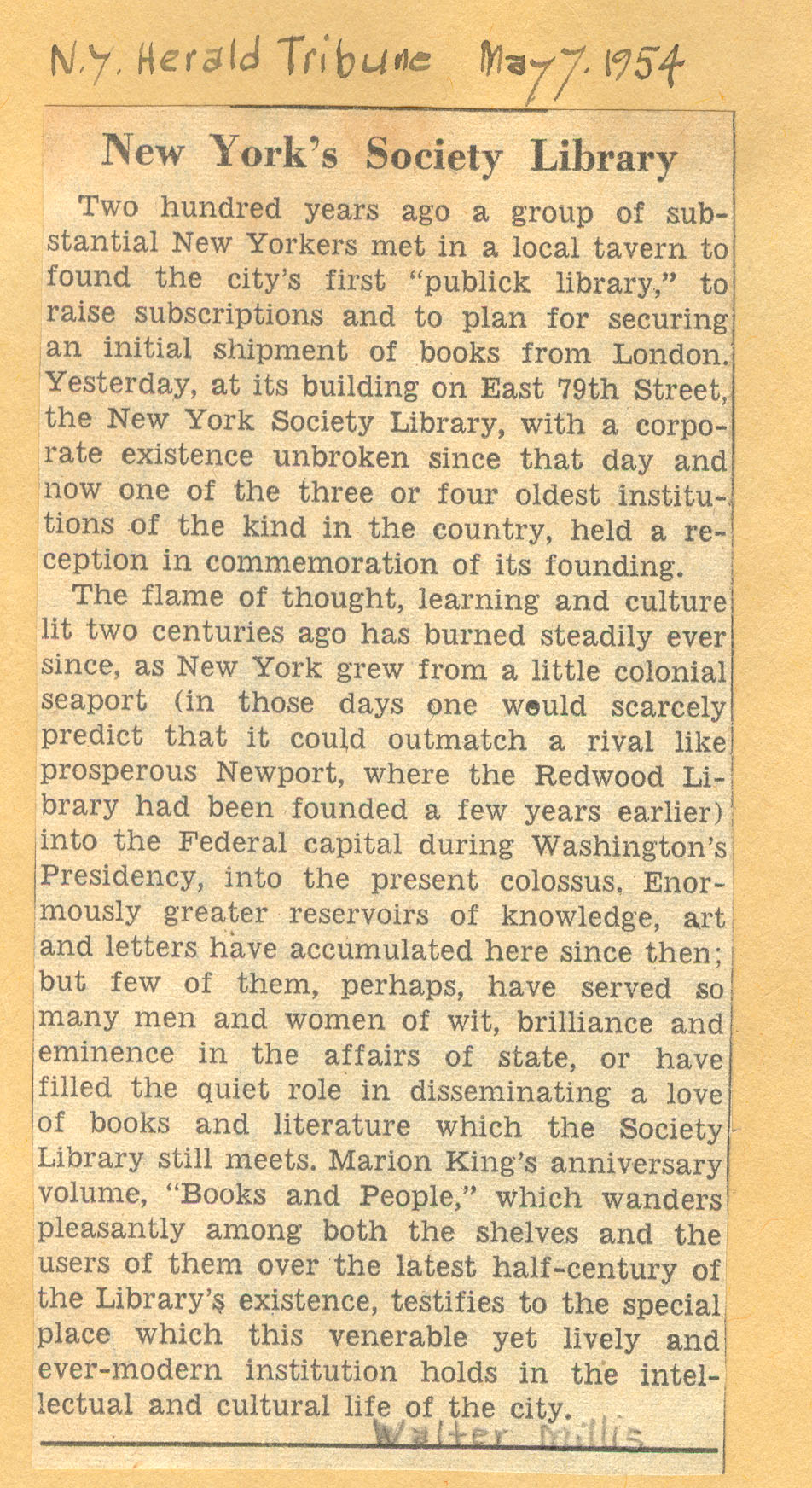 N.Y. Herald Tribune May 7. 1954

New York's Society Library

Two hundred years ago a group of substantial New Yorkers met in a local tavern to found the city's first "publick library," to raise subscriptions and to plan for securing an initial shipment of books from London. Yesterday, at its building on East 79th Street, the New York Society Library, with a corporate existence unbroken since that day and now one of the three or four oldest institutions of the kind in the country, held a reception in commemoration of its founding.

The flame of thought, learning and culture lit two centuries ago has burned steadily ever since, as New York grew from a little colonial seaport (in those days one would scarcely predict that it could outmatch a rival like prosperous Newport, where the Redwood Library had been founded a few years earlier) into the Federal capital during Washington's Presidency, into the present colossus. Enormously greater reservoirs of knowledge, art and letters have accumulated here since then; but few of them, perhaps, have served so many men and women of wit, brilliance and eminence in the affairs of state, or have filled the quiet role in disseminating a love of books and literature which the Society Library still meets. Marion King's anniversary volume, "Books and People," which wanders pleasantly among both the shelves and the users of them over the latest half-century of the Library's existence, testifies to the special place which this venerable yet lively and ever-modern institution holds in the intellectual and cultural life of the city.

Walter Millis